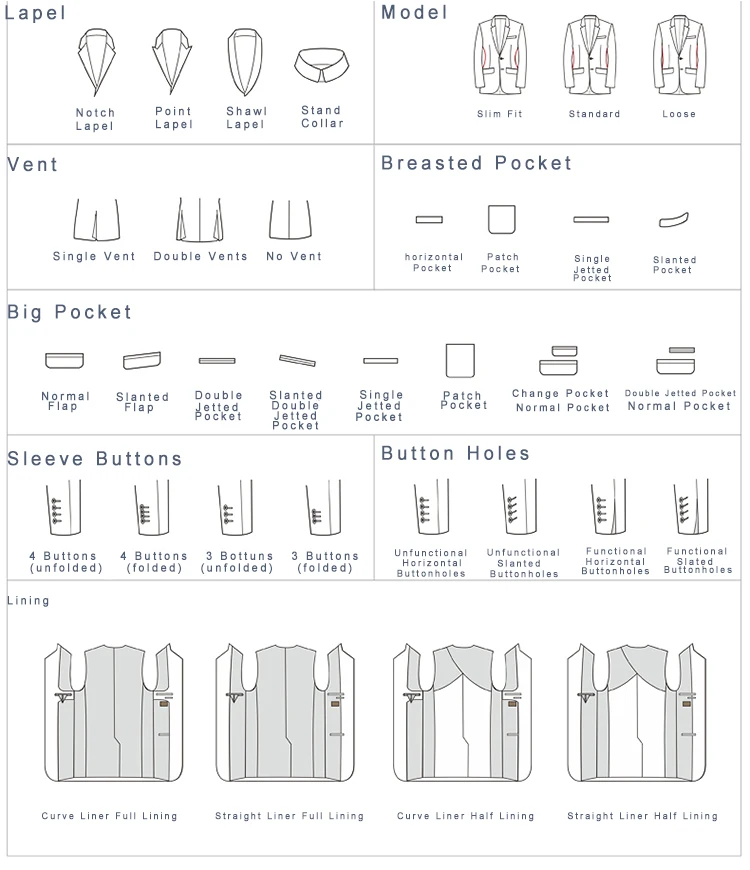 Lapel

Notch Lapel

Point Lapel

Shawl Lapel

Stand Collar

Model

Slim Fit

Standard

Loose

Vent

Single Vent

Double Vents

No Vent

Breasted Pocket

horizontal Pocket

Patch Pocket

Single Jetted Pocket

Slanted Pocket

Big Pocket

Normal Flap

Slanted Flap

Double Jetted Pocket

Slanted Double Jetted Pocket

Single Jetted Pocket

Patch Pocket

Change Pocket Normal Pocket

Double Jetted Pocket Normal Pocket

Sleeve Buttons

4 Buttons (unfolded)

4 Buttons (folded)

3 Bottuns (unfolded)

3 Buttons (folded)

Button Holes

Unfunctional Horizontal Buttonholes

Unfunctional Slanted Buttonholes

Functional Horizontal Buttonholes

Functional Slated Buttonholes

Lining

Curve Liner Full Lining

Straight Liner Full Lining

Curve Liner Half Lining

Straight Liner Half Lining